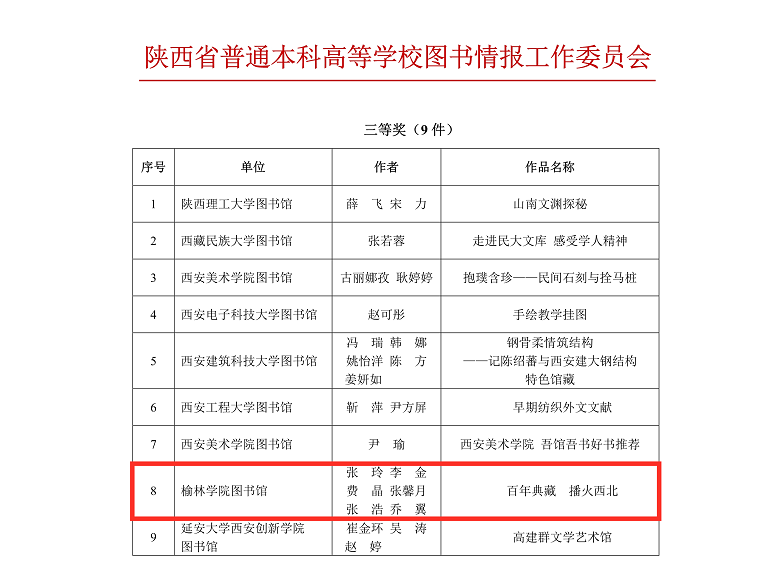 陕西省普通本科高等学校图书情报工作委员会

三等奖（9 件）

| 序号 | 单位 | 作者 | 作品名称 |
|---|---|---|---|
| 1 | 陕西理工大学图书馆 | 薛　飞 宋　力 | 山南文渊探秘 |
| 2 | 西藏民族大学图书馆 | 张若蓉 | 走进民大文库 感受学人精神 |
| 3 | 西安美术学院图书馆 | 古丽娜孜 耿婷婷 | 抱璞含珍——民间石刻与拴马桩 |
| 4 | 西安电子科技大学图书馆 | 赵可彤 | 手绘教学挂图 |
| 5 | 西安建筑科技大学图书馆 | 冯　瑞 韩　娜 姚怡洋 陈　方 姜妍如 | 钢骨柔情筑结构 ——记陈绍蕃与西安建大钢结构特色馆藏 |
| 6 | 西安工程大学图书馆 | 靳　萍 尹方屏 | 早期纺织外文文献 |
| 7 | 西安美术学院图书馆 | 尹　瑜 | 西安美术学院 吾馆吾书好书推荐 |
| 8 | 榆林学院图书馆 | 张　玲 李　金 费　晶 张馨月 张　浩 乔　翼 | 百年典藏　播火西北 |
| 9 | 延安大学西安创新学院图书馆 | 崔金环 吴　涛 赵　婷 | 高建群文学艺术馆 |